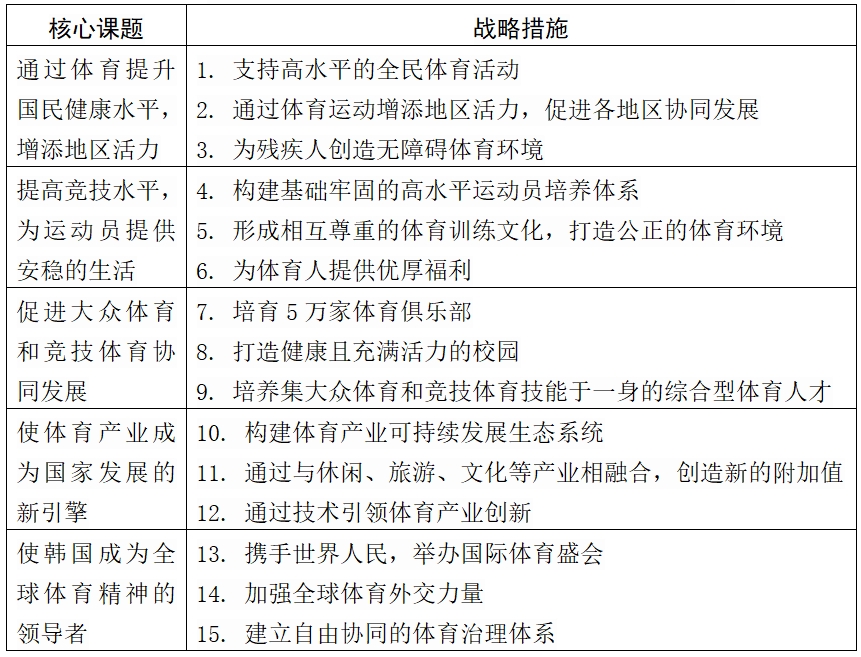 | 核心课题 | 战略措施 |
|---|---|
| 通过体育提升国民健康水平，增添地区活力 | 1. 支持高水平的全民体育活动<br>2. 通过体育运动增添地区活力，促进各地区协同发展<br>3. 为残疾人创造无障碍体育环境 |
| 提高竞技水平，为运动员提供安稳的生活 | 4. 构建基础牢固的高水平运动员培养体系<br>5. 形成相互尊重的体育训练文化，打造公正的体育环境<br>6. 为体育人提供优厚福利 |
| 促进大众体育和竞技体育协同发展 | 7. 培育 5 万家体育俱乐部<br>8. 打造健康且充满活力的校园<br>9. 培养集大众体育和竞技体育技能于一身的综合型体育人才 |
| 使体育产业成为国家发展的新引擎 | 10. 构建体育产业可持续发展生态系统<br>11. 通过与休闲、旅游、文化等产业相融合，创造新的附加值<br>12. 通过技术引领体育产业创新 |
| 使韩国成为全球体育精神的领导者 | 13. 携手世界人民，举办国际体育盛会<br>14. 加强全球体育外交力量<br>15. 建立自由协同的体育治理体系 |